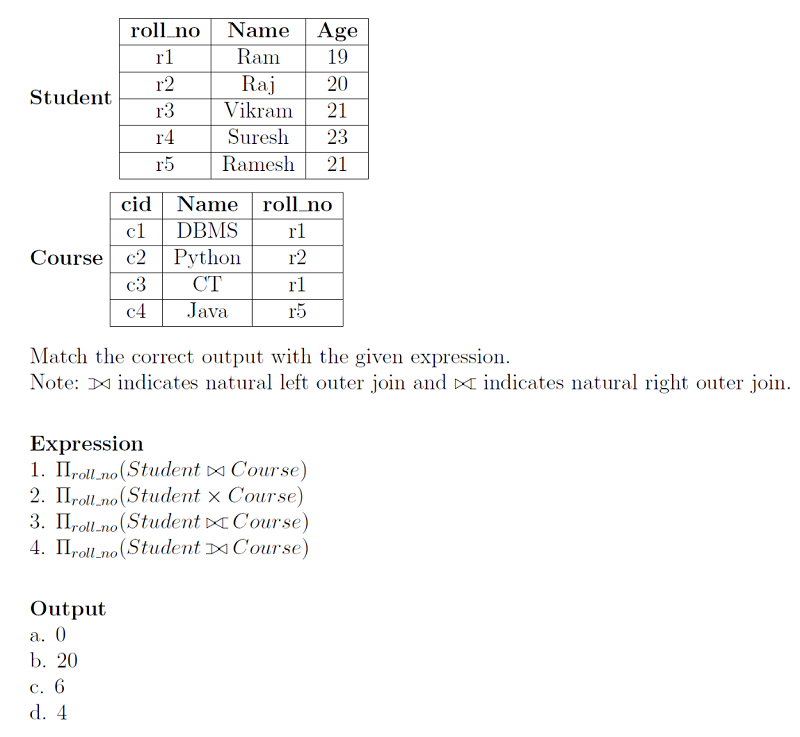 Student

| roll_no | Name | Age |
|---|---|---|
| r1 | Ram | 19 |
| r2 | Raj | 20 |
| r3 | Vikram | 21 |
| r4 | Suresh | 23 |
| r5 | Ramesh | 21 |

Course

| cid | Name | roll_no |
|---|---|---|
| c1 | DBMS | r1 |
| c2 | Python | r2 |
| c3 | CT | r1 |
| c4 | Java | r5 |

Match the correct output with the given expression.
Note: ⟕ indicates natural left outer join and ⟖ indicates natural right outer join.

Expression
1. $\Pi_{roll\_no}(Student \bowtie Course)$
2. $\Pi_{roll\_no}(Student \times Course)$
3. $\Pi_{roll\_no}(Student ⟖ Course)$
4. $\Pi_{roll\_no}(Student ⟕ Course)$

Output
a. 0
b. 20
c. 6
d. 4